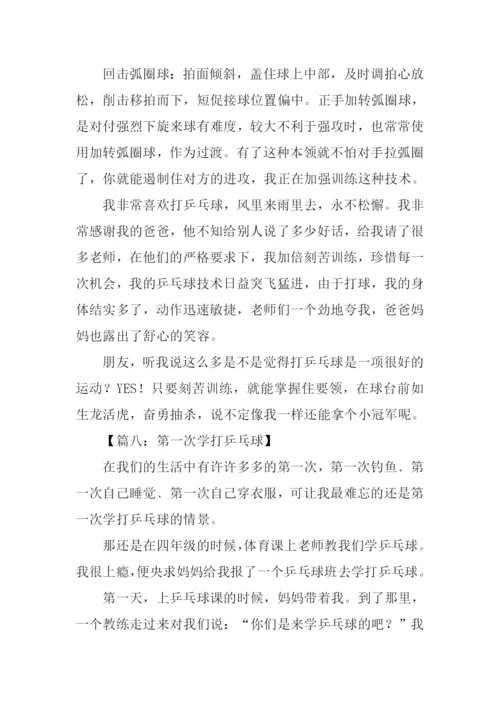 回击弧圈球：拍面倾斜，盖住球上中部，及时调拍心放松，削击移拍而下，短促接球位置偏中。正手加转弧圈球，是对付强烈下旋来球有难度，较大不利于强攻时，也常常使用加转弧圈球，作为过渡。有了这种本领就不怕对手拉弧圈了，你就能遏制住对方的进攻，我正在加强训练这种技术。

我非常喜欢打乒乓球，风里来雨里去，永不松懈。我非常感谢我的爸爸，他不知给别人说了多少好话，给我请了很多老师，在他们的严格要求下，我加倍刻苦训练，珍惜每一次机会，我的乒乓球技术日益突飞猛进，由于打球，我的身体结实多了，动作迅速敏捷，老师们一个劲地夸我，爸爸妈妈也露出了舒心的笑容。

朋友，听我说这么多是不是觉得打乒乓球是一项很好的运动？YES！只要刻苦训练，就能掌握住要领，在球台前如生龙活虎，奋勇抽杀，说不定像我一样还能拿个小冠军呢。

【篇八：第一次学打乒乓球】

在我们的生活中有许许多多的第一次，第一次钓鱼、第一次自己睡觉、第一次自己穿衣服，可让我最难忘的还是第一次学打乒乓球的情景。

那还是在四年级的时候，体育课上老师教我们学乒乓球。我很上瘾，便央求妈妈给我报了一个乒乓球班去学打乒乓球。

第一天，上乒乓球课的时候，妈妈带着我。到了那里，一个教练走过来对我们说：“你们是来学乒乓球的吧？”我